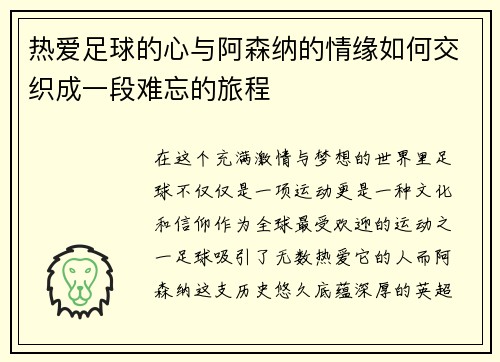 热爱足球的心与阿森纳的情缘如何交织成一段难忘的旅程

在这个充满激情与梦想的世界里足球不仅仅是一项运动更是一种文化和信仰作为全球最受欢迎的运动之一足球吸引了无数热爱它的人而阿森纳这支历史悠久底蕴深厚的英超